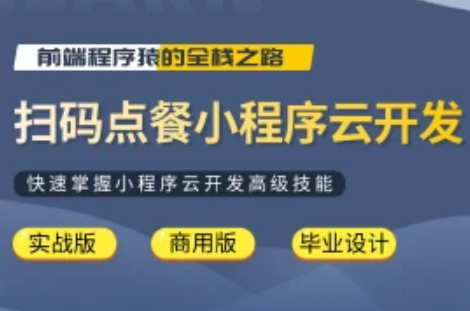 前端程序猿的全栈之路

扫码点餐小程序云开发

快速掌握小程序云开发高级技能

实战版

商用版

毕业设计